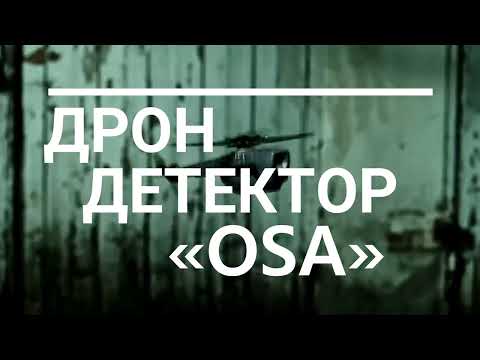 ДРОН
ДЕТЕКТОР
«OSA»